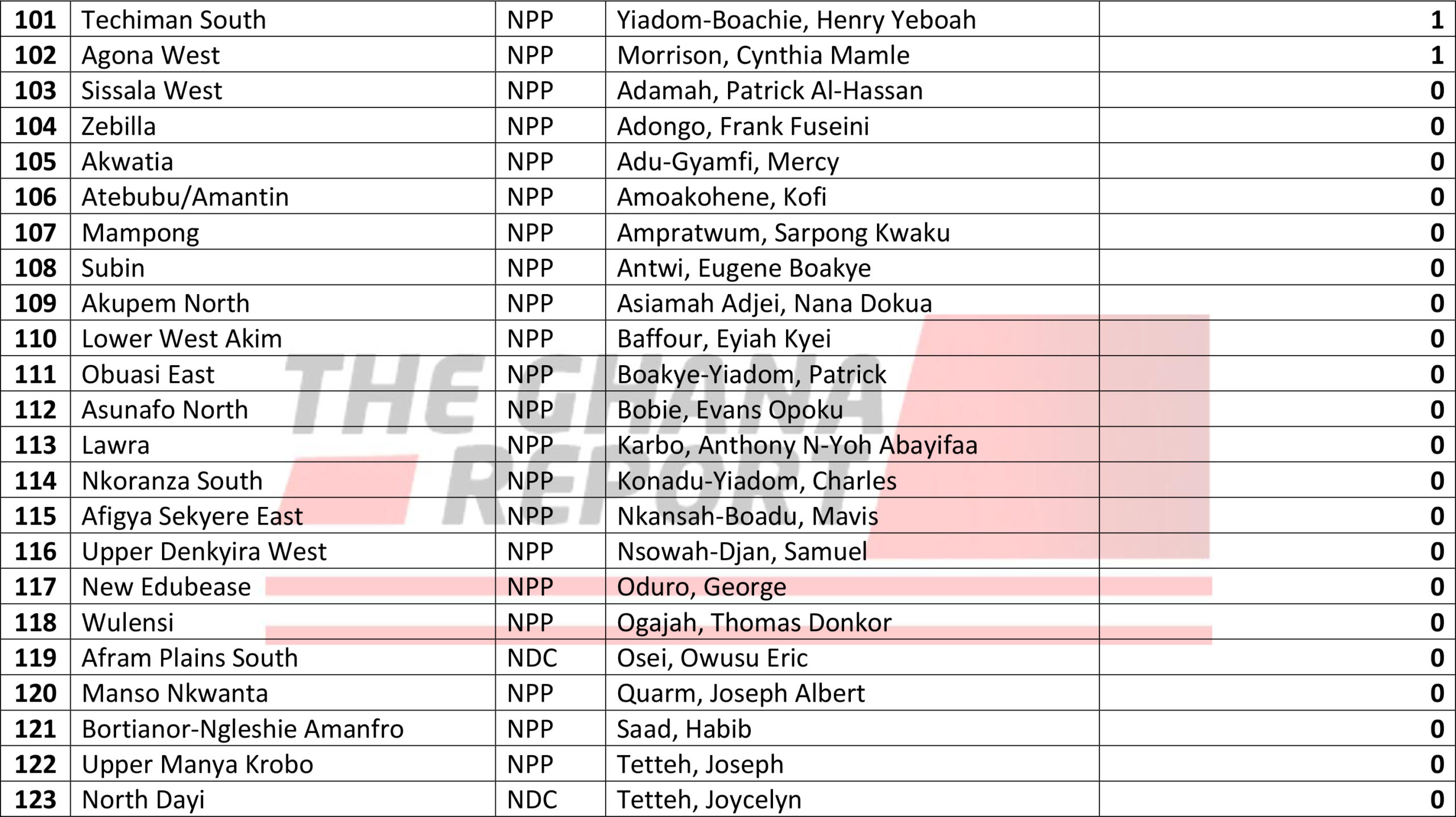 | 101 | Techiman South | NPP | Yiadom-Boachie, Henry Yeboah | 1 |
|---|---|---|---|---|
| 102 | Agona West | NPP | Morrison, Cynthia Mamle | 1 |
| 103 | Sissala West | NPP | Adamah, Patrick Al-Hassan | 0 |
| 104 | Zebilla | NPP | Adongo, Frank Fuseini | 0 |
| 105 | Akwatia | NPP | Adu-Gyamfi, Mercy | 0 |
| 106 | Atebubu/Amantin | NPP | Amoakohene, Kofi | 0 |
| 107 | Mampong | NPP | Ampratwum, Sarpong Kwaku | 0 |
| 108 | Subin | NPP | Antwi, Eugene Boakye | 0 |
| 109 | Akupem North | NPP | Asiamah Adjei, Nana Dokua | 0 |
| 110 | Lower West Akim | NPP | Baffour, Eyiah Kyei | 0 |
| 111 | Obuasi East | NPP | Boakye-Yiadom, Patrick | 0 |
| 112 | Asunafo North | NPP | Bobie, Evans Opoku | 0 |
| 113 | Lawra | NPP | Karbo, Anthony N-Yoh Abayifaa | 0 |
| 114 | Nkoranza South | NPP | Konadu-Yiadom, Charles | 0 |
| 115 | Afigya Sekyere East | NPP | Nkansah-Boadu, Mavis | 0 |
| 116 | Upper Denkyira West | NPP | Nsowah-Djan, Samuel | 0 |
| 117 | New Edubease | NPP | Oduro, George | 0 |
| 118 | Wulensi | NPP | Ogajah, Thomas Donkor | 0 |
| 119 | Afram Plains South | NDC | Osei, Owusu Eric | 0 |
| 120 | Manso Nkwanta | NPP | Quarm, Joseph Albert | 0 |
| 121 | Bortianor-Ngleshie Amanfro | NPP | Saad, Habib | 0 |
| 122 | Upper Manya Krobo | NPP | Tetteh, Joseph | 0 |
| 123 | North Dayi | NDC | Tetteh, Joycelyn | 0 |

THE GHANA REPORT